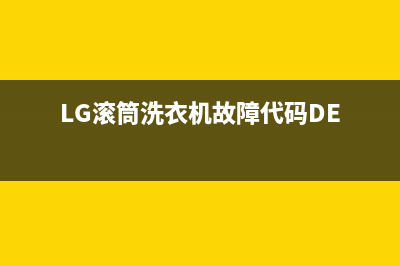 LG滚筒洗衣机故障代码DE